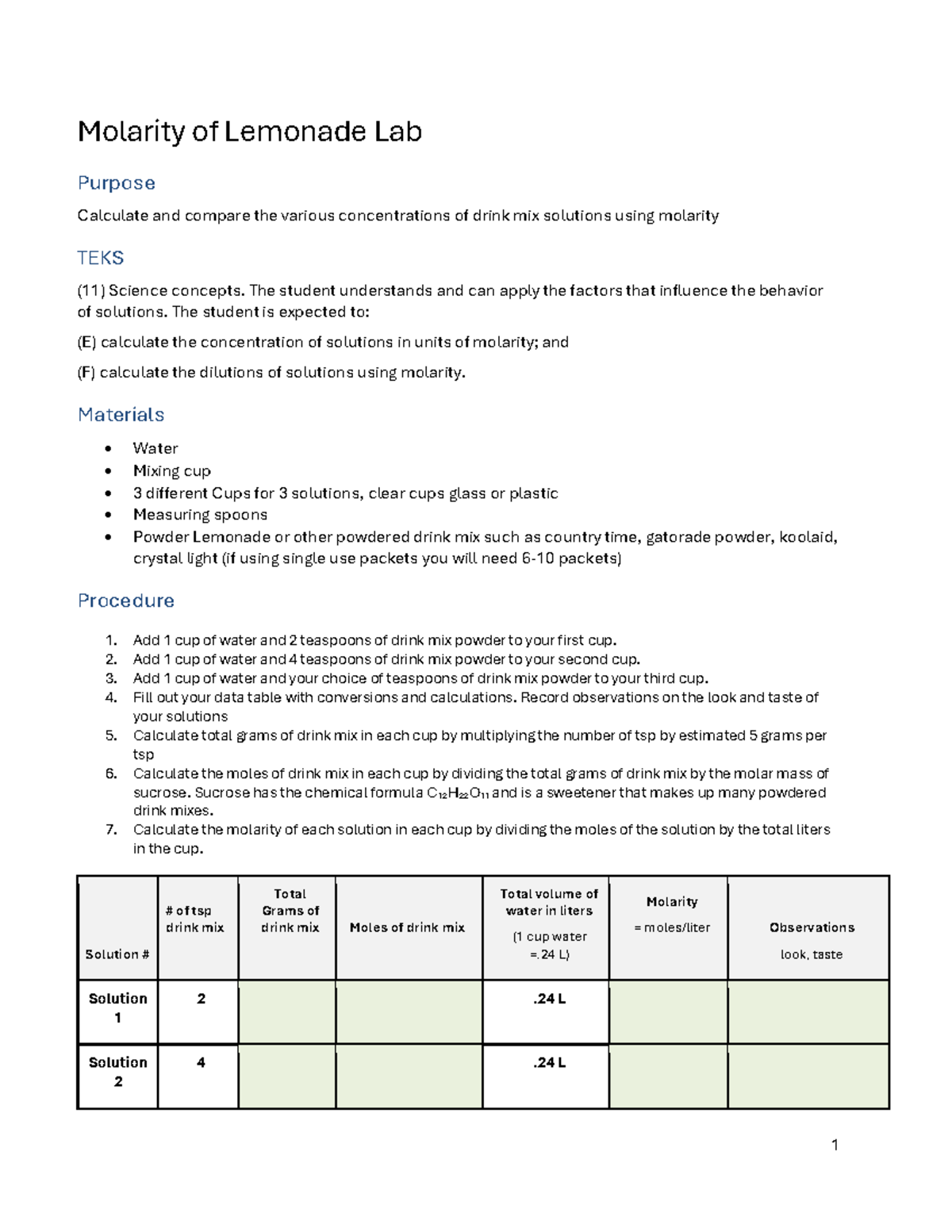 Molarity of Lemonade Lab

Purpose

Calculate and compare the various concentrations of drink mix solutions using molarity

TEKS

(11) Science concepts. The student understands and can apply the factors that influence the behavior of solutions. The student is expected to:

(E) calculate the concentration of solutions in units of molarity; and

(F) calculate the dilutions of solutions using molarity.

Materials

• Water
• Mixing cup
• 3 different Cups for 3 solutions, clear cups glass or plastic
• Measuring spoons
• Powder Lemonade or other powdered drink mix such as country time, gatorade powder, koolaid, crystal light (if using single use packets you will need 6-10 packets)

Procedure

1. Add 1 cup of water and 2 teaspoons of drink mix powder to your first cup.
2. Add 1 cup of water and 4 teaspoons of drink mix powder to your second cup.
3. Add 1 cup of water and your choice of teaspoons of drink mix powder to your third cup.
4. Fill out your data table with conversions and calculations. Record observations on the look and taste of your solutions
5. Calculate total grams of drink mix in each cup by multiplying the number of tsp by estimated 5 grams per tsp
6. Calculate the moles of drink mix in each cup by dividing the total grams of drink mix by the molar mass of sucrose. Sucrose has the chemical formula $C_{12}H_{22}O_{11}$ and is a sweetener that makes up many powdered drink mixes.
7. Calculate the molarity of each solution in each cup by dividing the moles of the solution by the total liters in the cup.

| Solution # | # of tsp drink mix | Total Grams of drink mix | Moles of drink mix | Total volume of water in liters (1 cup water =.24 L) | Molarity = moles/liter | Observations look, taste |
|---|---|---|---|---|---|---|
| Solution 1 | 2 | | | .24 L | | |
| Solution 2 | 4 | | | .24 L | | |

1